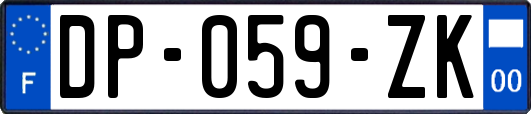 F
DP-059-ZK
00